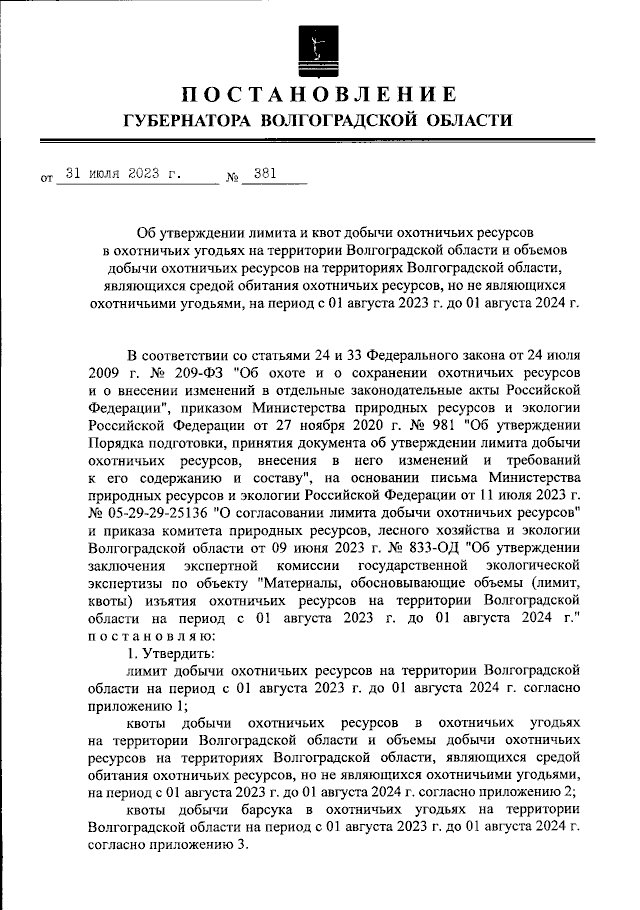 ПОСТАНОВЛЕНИЕ
ГУБЕРНАТОРА ВОЛГОГРАДСКОЙ ОБЛАСТИ

от 31 июля 2023 г. № 381

Об утверждении лимита и квот добычи охотничьих ресурсов в охотничьих угодьях на территории Волгоградской области и объемов добычи охотничьих ресурсов на территориях Волгоградской области, являющихся средой обитания охотничьих ресурсов, но не являющихся охотничьими угодьями, на период с 01 августа 2023 г. до 01 августа 2024 г.

В соответствии со статьями 24 и 33 Федерального закона от 24 июля 2009 г. № 209-ФЗ "Об охоте и о сохранении охотничьих ресурсов и о внесении изменений в отдельные законодательные акты Российской Федерации", приказом Министерства природных ресурсов и экологии Российской Федерации от 27 ноября 2020 г. № 981 "Об утверждении Порядка подготовки, принятия документа об утверждении лимита добычи охотничьих ресурсов, внесения в него изменений и требований к его содержанию и составу", на основании письма Министерства природных ресурсов и экологии Российской Федерации от 11 июля 2023 г. № 05-29-29-25136 "О согласовании лимита добычи охотничьих ресурсов" и приказа комитета природных ресурсов, лесного хозяйства и экологии Волгоградской области от 09 июня 2023 г. № 833-ОД "Об утверждении заключения экспертной комиссии государственной экологической экспертизы по объекту "Материалы, обосновывающие объемы (лимит, квоты) изъятия охотничьих ресурсов на территории Волгоградской области на период с 01 августа 2023 г. до 01 августа 2024 г." постановляю:
1. Утвердить:
лимит добычи охотничьих ресурсов на территории Волгоградской области на период с 01 августа 2023 г. до 01 августа 2024 г. согласно приложению 1;
квоты добычи охотничьих ресурсов в охотничьих угодьях на территории Волгоградской области и объемы добычи охотничьих ресурсов на территориях Волгоградской области, являющихся средой обитания охотничьих ресурсов, но не являющихся охотничьими угодьями, на период с 01 августа 2023 г. до 01 августа 2024 г. согласно приложению 2;
квоты добычи барсука в охотничьих угодьях на территории Волгоградской области на период с 01 августа 2023 г. до 01 августа 2024 г. согласно приложению 3.